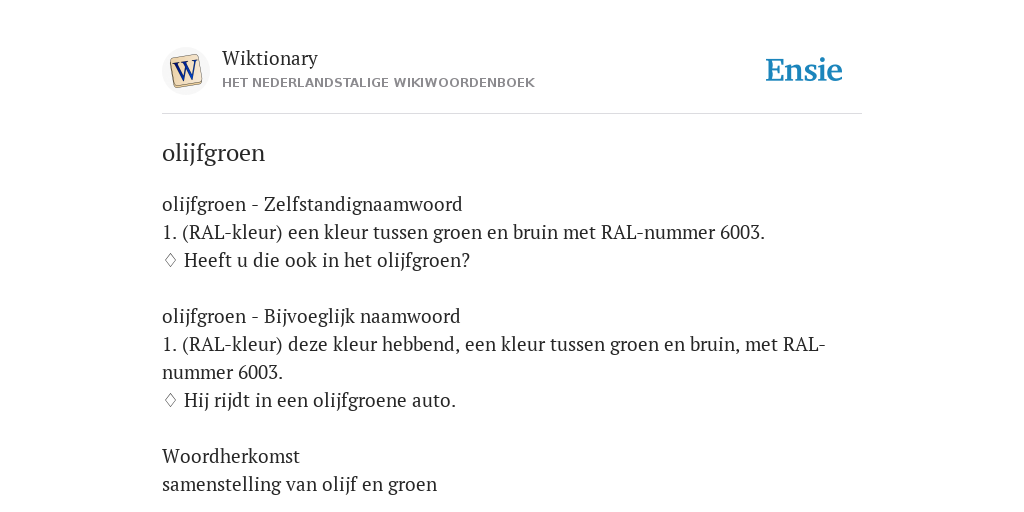 W
Wiktionary
HET NEDERLANDSTALIGE WIKIWOORDENBOEK

Ensie

olijfgroen

olijfgroen - Zelfstandignaamwoord
1. (RAL-kleur) een kleur tussen groen en bruin met RAL-nummer 6003.
♢ Heeft u die ook in het olijfgroen?

olijfgroen - Bijvoeglijk naamwoord
1. (RAL-kleur) deze kleur hebbend, een kleur tussen groen en bruin, met RAL-nummer 6003.
♢ Hij rijdt in een olijfgroene auto.

Woordherkomst
samenstelling van olijf en groen